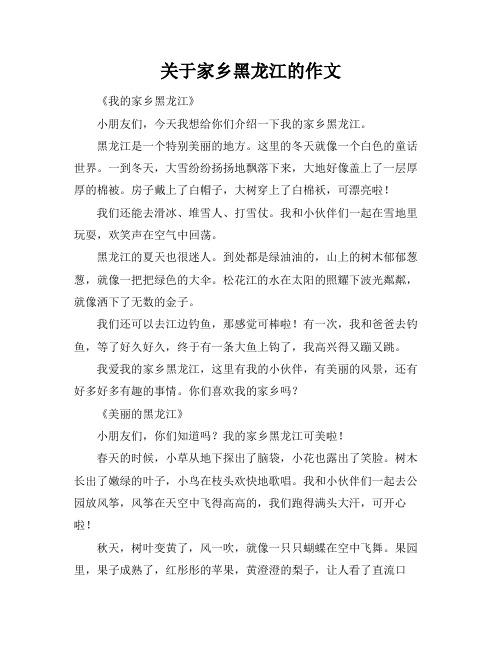 关于家乡黑龙江的作文

《我的家乡黑龙江》

小朋友们，今天我想给你们介绍一下我的家乡黑龙江。

黑龙江是一个特别美丽的地方。这里的冬天就像一个白色的童话世界。一到冬天，大雪纷纷扬扬地飘落下来，大地好像盖上了一层厚厚的棉被。房子戴上了白帽子，大树穿上了白棉袄，可漂亮啦！

我们还能去滑冰、堆雪人、打雪仗。我和小伙伴们一起在雪地里玩耍，欢笑声在空气中回荡。

黑龙江的夏天也很迷人。到处都是绿油油的，山上的树木郁郁葱葱，就像一把把绿色的大伞。松花江的水在太阳的照耀下波光粼粼，就像洒下了无数的金子。

我们还可以去江边钓鱼，那感觉可棒啦！有一次，我和爸爸去钓鱼，等了好久好久，终于有一条大鱼上钩了，我高兴得又蹦又跳。

我爱我的家乡黑龙江，这里有我的小伙伴，有美丽的风景，还有好多好多有趣的事情。你们喜欢我的家乡吗？

《美丽的黑龙江》

小朋友们，你们知道吗？我的家乡黑龙江可美啦！

春天的时候，小草从地下探出了脑袋，小花也露出了笑脸。树木长出了嫩绿的叶子，小鸟在枝头欢快地歌唱。我和小伙伴们一起去公园放风筝，风筝在天空中飞得高高的，我们跑得满头大汗，可开心啦！

秋天，树叶变黄了，风一吹，就像一只只蝴蝶在空中飞舞。果园里，果子成熟了，红彤彤的苹果，黄澄澄的梨子，让人看了直流口